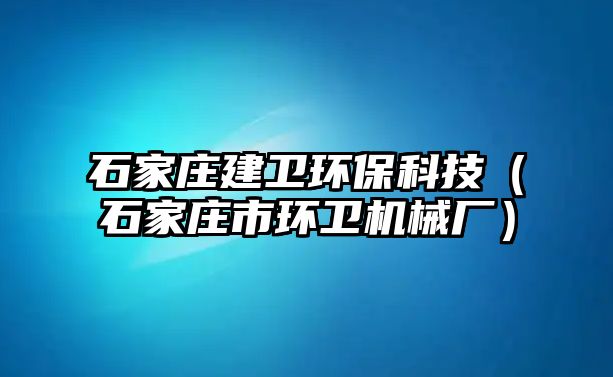 石家庄建卫环保科技（石家庄市环卫机械厂）